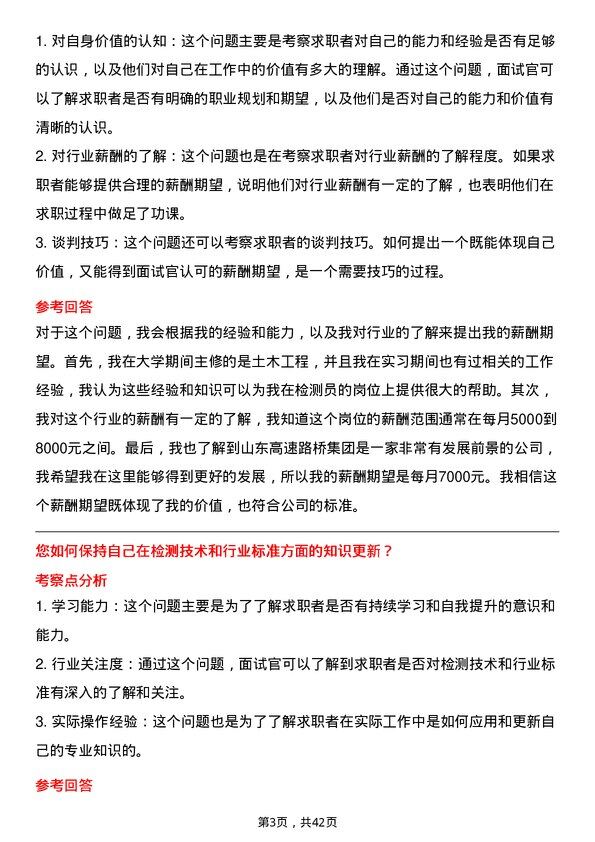 1. 对自身价值的认知：这个问题主要是考察求职者对自己的能力和经验是否有足够的认识，以及他们对自己在工作中的价值有多大的理解。通过这个问题，面试官可以了解求职者是否有明确的职业规划和期望，以及他们是否对自己的能力和价值有清晰的认识。
2. 对行业薪酬的了解：这个问题也是在考察求职者对行业薪酬的了解程度。如果求职者能够提供合理的薪酬期望，说明他们对行业薪酬有一定的了解，也表明他们在求职过程中做足了功课。
3. 谈判技巧：这个问题还可以考察求职者的谈判技巧。如何提出一个既能体现自己价值，又能得到面试官认可的薪酬期望，是一个需要技巧的过程。

参考回答
对于这个问题，我会根据我的经验和能力，以及我对行业的了解来提出我的薪酬期望。首先，我在大学期间主修的是土木工程，并且我在实习期间也有过相关的工作经验，我认为这些经验和知识可以为我在检测员的岗位上提供很大的帮助。其次，我对这个行业的薪酬有一定的了解，我知道这个岗位的薪酬范围通常在每月5000到8000元之间。最后，我也了解到山东高速路桥集团是一家非常有发展前景的公司，我希望我在这里能够得到更好的发展，所以我的薪酬期望是每月7000元。我相信这个薪酬期望既体现了我的价值，也符合公司的标准。

您如何保持自己在检测技术和行业标准方面的知识更新？
考察点分析
1. 学习能力：这个问题主要是为了了解求职者是否有持续学习和自我提升的意识和能力。
2. 行业关注度：通过这个问题，面试官可以了解到求职者是否对检测技术和行业标准有深入的了解和关注。
3. 实际操作经验：这个问题也是为了了解求职者在实际工作中是如何应用和更新自己的专业知识的。

参考回答

第3页，共42页